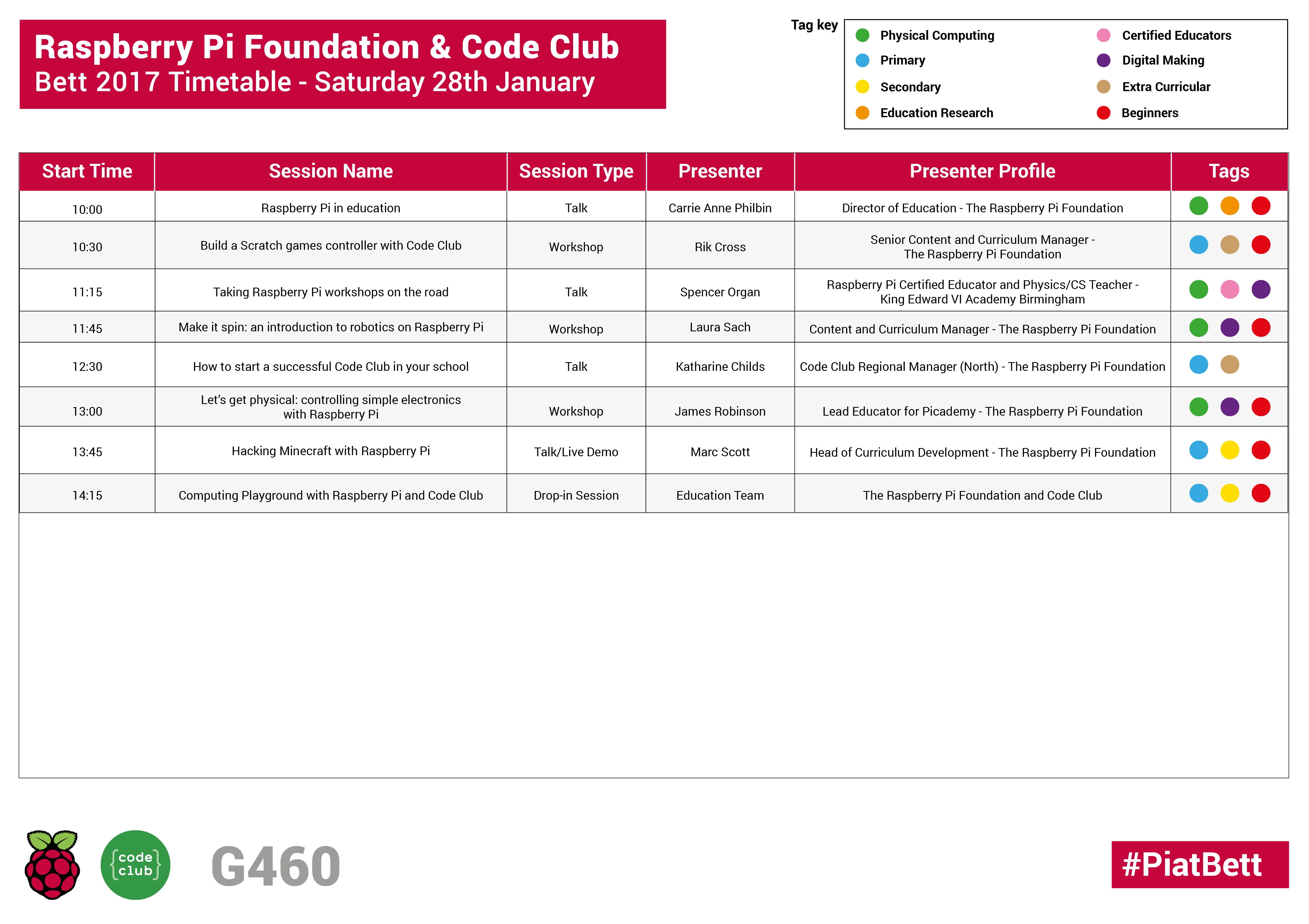 Raspberry Pi Foundation & Code Club
Bett 2017 Timetable - Saturday 28th January

Tag key
Physical Computing
Primary
Secondary
Education Research
Certified Educators
Digital Making
Extra Curricular
Beginners

| Start Time | Session Name | Session Type | Presenter | Presenter Profile | Tags |
|---|---|---|---|---|---|
| 10:00 | Raspberry Pi in education | Talk | Carrie Anne Philbin | Director of Education - The Raspberry Pi Foundation | |
| 10:30 | Build a Scratch games controller with Code Club | Workshop | Rik Cross | Senior Content and Curriculum Manager - The Raspberry Pi Foundation | |
| 11:15 | Taking Raspberry Pi workshops on the road | Talk | Spencer Organ | Raspberry Pi Certified Educator and Physics/CS Teacher - King Edward VI Academy Birmingham | |
| 11:45 | Make it spin: an introduction to robotics on Raspberry Pi | Workshop | Laura Sach | Content and Curriculum Manager - The Raspberry Pi Foundation | |
| 12:30 | How to start a successful Code Club in your school | Talk | Katharine Childs | Code Club Regional Manager (North) - The Raspberry Pi Foundation | |
| 13:00 | Let's get physical: controlling simple electronics with Raspberry Pi | Workshop | James Robinson | Lead Educator for Picademy - The Raspberry Pi Foundation | |
| 13:45 | Hacking Minecraft with Raspberry Pi | Talk/Live Demo | Marc Scott | Head of Curriculum Development - The Raspberry Pi Foundation | |
| 14:15 | Computing Playground with Raspberry Pi and Code Club | Drop-in Session | Education Team | The Raspberry Pi Foundation and Code Club | |

code club
G460
#PiatBett